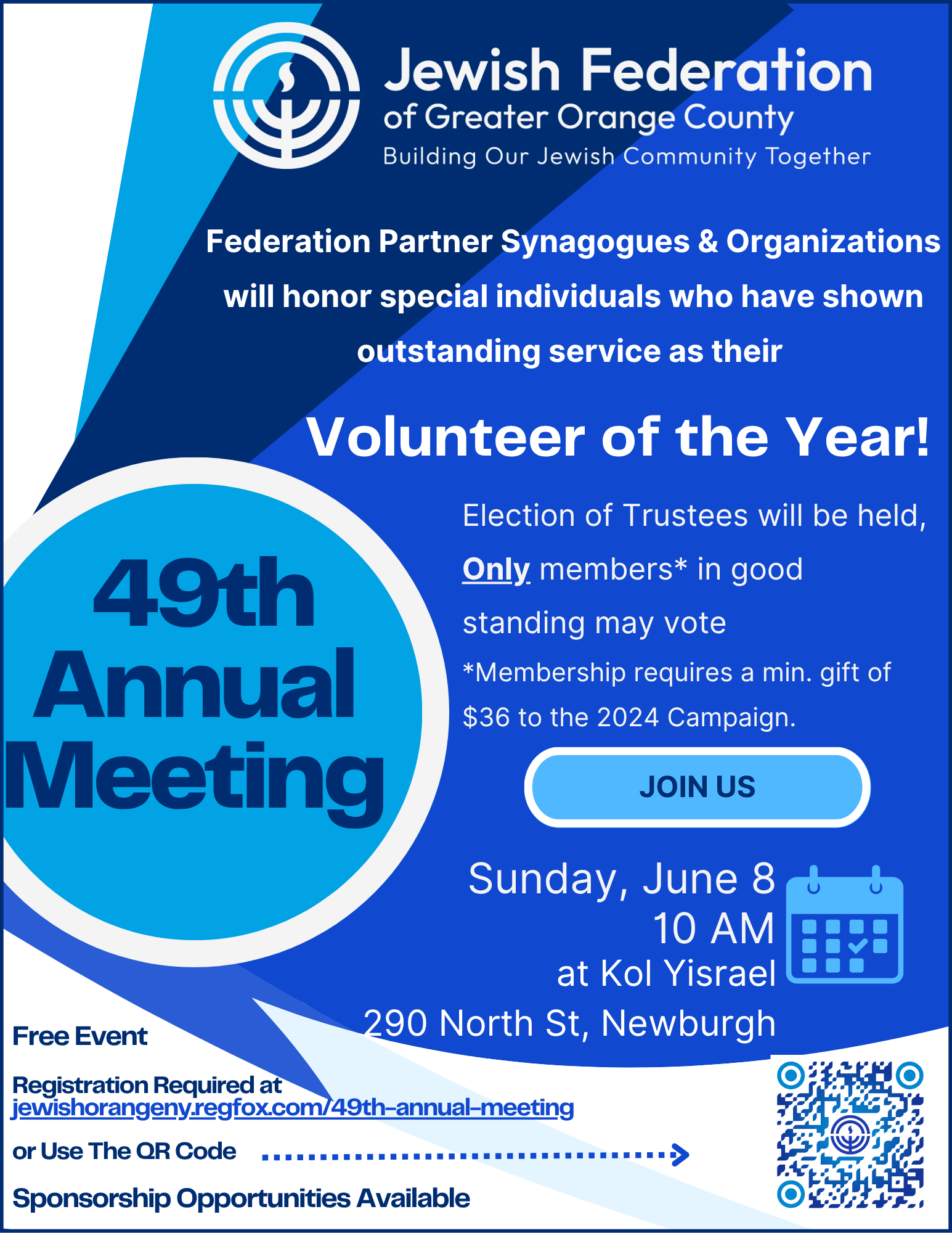 Jewish Federation
of Greater Orange County
Building Our Jewish Community Together

Federation Partner Synagogues & Organizations will honor special individuals who have shown outstanding service as their

Volunteer of the Year!

49th Annual Meeting

Election of Trustees will be held, Only members* in good standing may vote

*Membership requires a min. gift of $36 to the 2024 Campaign.

JOIN US

Sunday, June 8
10 AM
at Kol Yisrael
290 North St, Newburgh

Free Event

Registration Required at
jewishorangeny.regfox.com/49th-annual-meeting

or Use The QR Code

Sponsorship Opportunities Available